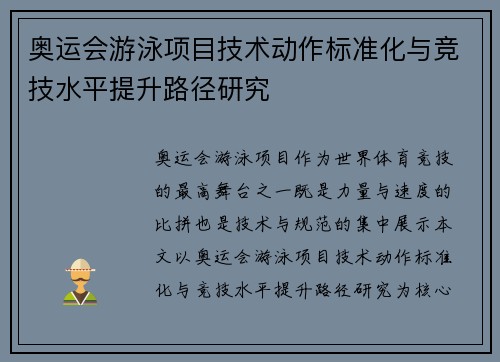 奥运会游泳项目技术动作标准化与竞技水平提升路径研究

奥运会游泳项目作为世界体育竞技的最高舞台之一既是力量与速度的比拼也是技术与规范的集中展示本文以奥运会游泳项目技术动作标准化与竞技水平提升路径研究为核心